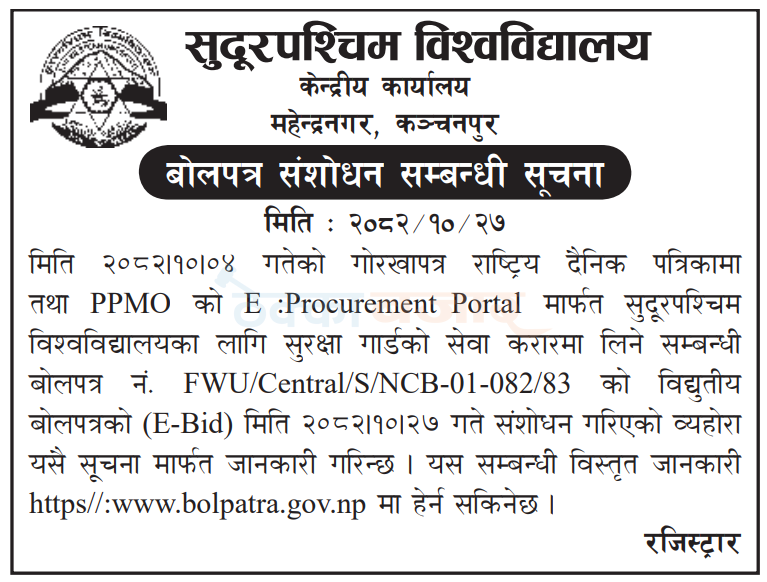 सुदूरपश्चिम विश्वविद्यालय
केन्द्रीय कार्यालय
महेन्द्रनगर, कञ्चनपुर

बोलपत्र संशोधन सम्बन्धी सूचना

मिति : २०८२/१०/२७

मिति २०८२।१०।०४ गतेको गोरखापत्र राष्ट्रिय दैनिक पत्रिकामा तथा PPMO को E :Procurement Portal मार्फत सुदूरपश्चिम विश्वविद्यालयका लागि सुरक्षा गार्डको सेवा करारमा लिने सम्बन्धी बोलपत्र नं. FWU/Central/S/NCB-01-082/83 को विद्युतीय बोलपत्रको (E-Bid) मिति २०८२।१०।२७ गते संशोधन गरिएको व्यहोरा यसै सूचना मार्फत जानकारी गरिन्छ । यस सम्बन्धी विस्तृत जानकारी https//:www.bolpatra.gov.np मा हेर्न सकिनेछ ।

रजिस्ट्रार